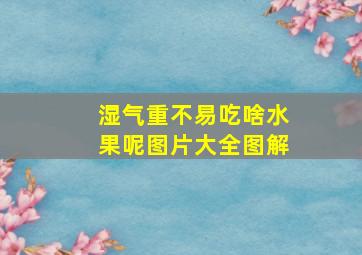 湿气重不易吃啥水果呢图片大全图解